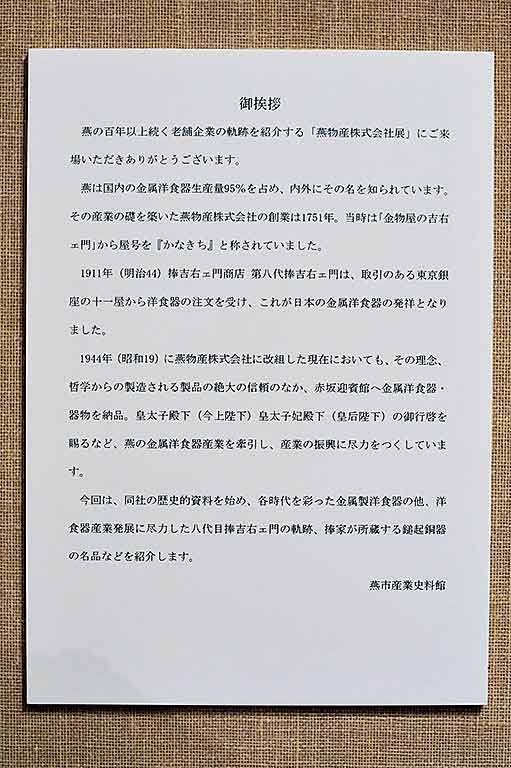 御挨拶

燕の百年以上続く老舗企業の軌跡を紹介する「燕物産株式会社展」にご来場いただきありがとうございます。

燕は国内の金属洋食器生産量95%を占め、内外にその名を知られています。その産業の礎を築いた燕物産株式会社の創業は1751年。当時は「金物屋の吉右ェ門」から屋号を『かなきち』と称されていました。

1911年（明治44）捧吉右ェ門商店 第八代捧吉右ェ門は、取引のある東京銀座の十一屋から洋食器の注文を受け、これが日本の金属洋食器の発祥となりました。

1944年（昭和19）に燕物産株式会社に改組した現在においても、その理念、哲学からの製造される製品の絶大の信頼のなか、赤坂迎賓館へ金属洋食器・器物を納品。皇太子殿下（今上陛下）皇太子妃殿下（皇后陛下）の御行啓を賜るなど、燕の金属洋食器産業を牽引し、産業の振興に尽力をつくしています。

今回は、同社の歴史的資料を始め、各時代を彩った金属製洋食器の他、洋食器産業発展に尽力した八代目捧吉右ェ門の軌跡、捧家が所蔵する鎚起銅器の名品などを紹介します。

燕市産業史料館